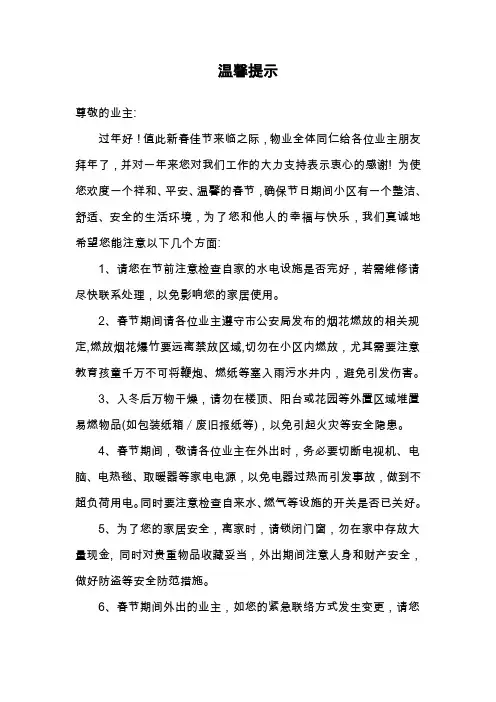 温馨提示

尊敬的业主:

过年好！值此新春佳节来临之际，物业全体同仁给各位业主朋友拜年了，并对一年来您对我们工作的大力支持表示衷心的感谢! 为使您欢度一个祥和、平安、温馨的春节，确保节日期间小区有一个整洁、舒适、安全的生活环境，为了您和他人的幸福与快乐，我们真诚地希望您能注意以下几个方面:

1、请您在节前注意检查自家的水电设施是否完好，若需维修请尽快联系处理，以免影响您的家居使用。

2、春节期间请各位业主遵守市公安局发布的烟花燃放的相关规定,燃放烟花爆竹要远离禁放区域,切勿在小区内燃放，尤其需要注意教育孩童千万不可将鞭炮、燃纸等塞入雨污水井内，避免引发伤害。

3、入冬后万物干燥，请勿在楼顶、阳台或花园等外置区域堆置易燃物品(如包装纸箱／废旧报纸等)，以免引起火灾等安全隐患。

4、春节期间，敬请各位业主在外出时，务必要切断电视机、电脑、电热毯、取暖器等家电电源，以免电器过热而引发事故，做到不超负荷用电。同时要注意检查自来水、燃气等设施的开关是否已关好。

5、为了您的家居安全，离家时，请锁闭门窗，勿在家中存放大量现金, 同时对贵重物品收藏妥当，外出期间注意人身和财产安全，做好防盗等安全防范措施。

6、春节期间外出的业主，如您的紧急联络方式发生变更，请您